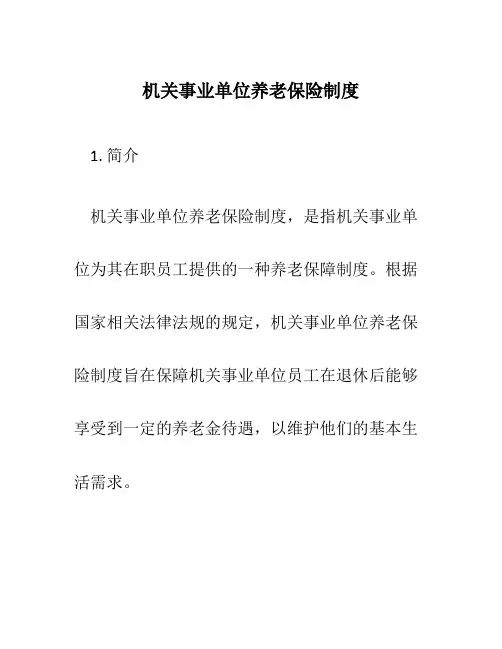 机关事业单位养老保险制度

1. 简介

机关事业单位养老保险制度，是指机关事业单位为其在职员工提供的一种养老保障制度。根据国家相关法律法规的规定，机关事业单位养老保险制度旨在保障机关事业单位员工在退休后能够享受到一定的养老金待遇，以维护他们的基本生活需求。